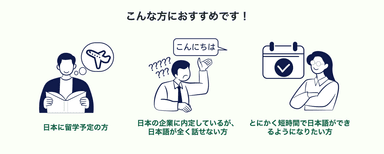 こんな方におすすめです！

こんにちは

?????
???

日本に留学予定の方

日本の企業に内定しているが、日本語が全く話せない方

とにかく短時間で日本語ができるようになりたい方